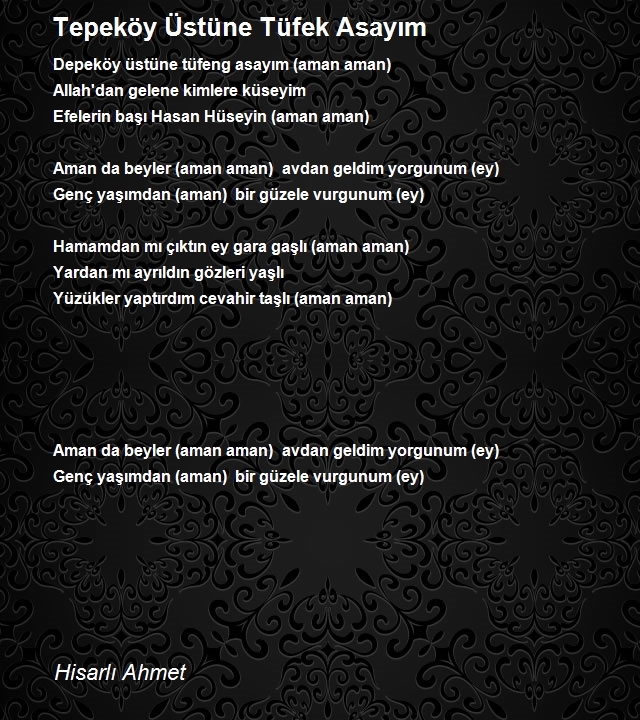 Tepeköy Üstüne Tüfek Asayım

Depeköy üstüne tüfeng asayım (aman aman)
Allah'dan gelene kimlere küseyim
Efelerin başı Hasan Hüseyin (aman aman)

Aman da beyler (aman aman) avdan geldim yorgunum (ey)
Genç yaşımdan (aman) bir güzele vurgunum (ey)

Hamamdan mı çıktın ey gara gaşlı (aman aman)
Yardan mı ayrıldın gözleri yaşlı
Yüzükler yaptırdım cevahir taşlı (aman aman)

Aman da beyler (aman aman) avdan geldim yorgunum (ey)
Genç yaşımdan (aman) bir güzele vurgunum (ey)

Hisarlı Ahmet